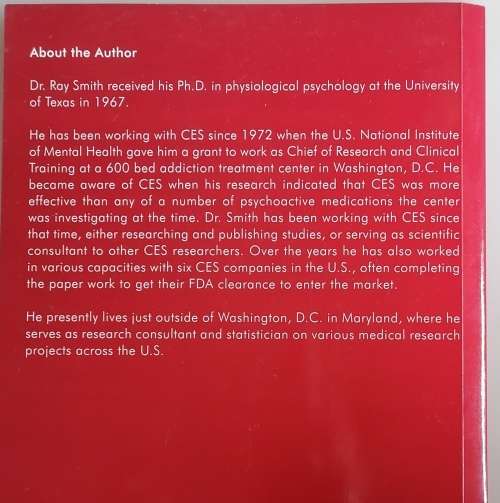 About the Author

Dr. Ray Smith received his Ph.D. in physiological psychology at the University of Texas in 1967.

He has been working with CES since 1972 when the U.S. National Institute of Mental Health gave him a grant to work as Chief of Research and Clinical Training at a 600 bed addiction treatment center in Washington, D.C. He became aware of CES when his research indicated that CES was more effective than any of a number of psychoactive medications the center was investigating at the time. Dr. Smith has been working with CES since that time, either researching and publishing studies, or serving as scientific consultant to other CES researchers. Over the years he has also worked in various capacities with six CES companies in the U.S., often completing the paper work to get their FDA clearance to enter the market.

He presently lives just outside of Washington, D.C. in Maryland, where he serves as research consultant and statistician on various medical research projects across the U.S.